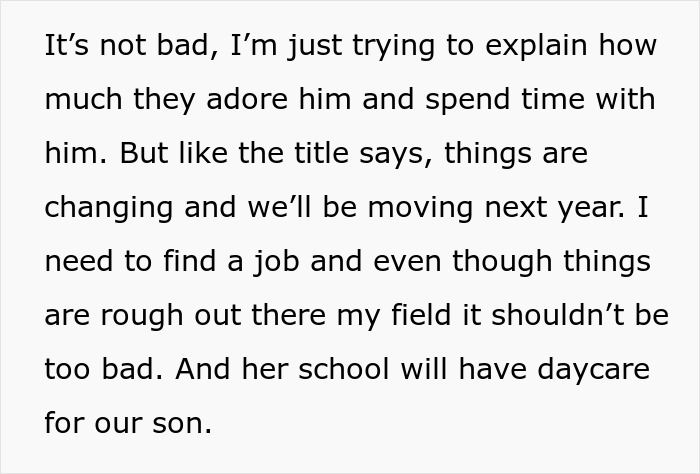 It’s not bad, I’m just trying to explain how much they adore him and spend time with him. But like the title says, things are changing and we’ll be moving next year. I need to find a job and even though things are rough out there my field it shouldn’t be too bad. And her school will have daycare for our son.